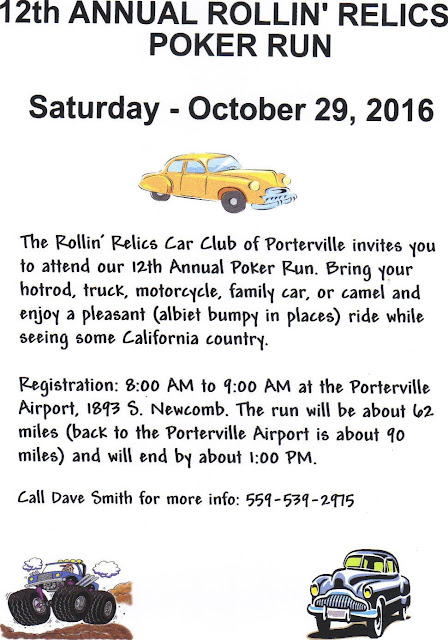 12th ANNUAL ROLLIN' RELICS
POKER RUN

Saturday - October 29, 2016

The Rollin' Relics Car Club of Porterville invites you to attend our 12th Annual Poker Run. Bring your hotrod, truck, motorcycle, family car, or camel and enjoy a pleasant (albiet bumpy in places) ride while seeing some California country.

Registration: 8:00 AM to 9:00 AM at the Porterville Airport, 1893 S. Newcomb. The run will be about 62 miles (back to the Porterville Airport is about 90 miles) and will end by about 1:00 PM.

Call Dave Smith for more info: 559-539-2975